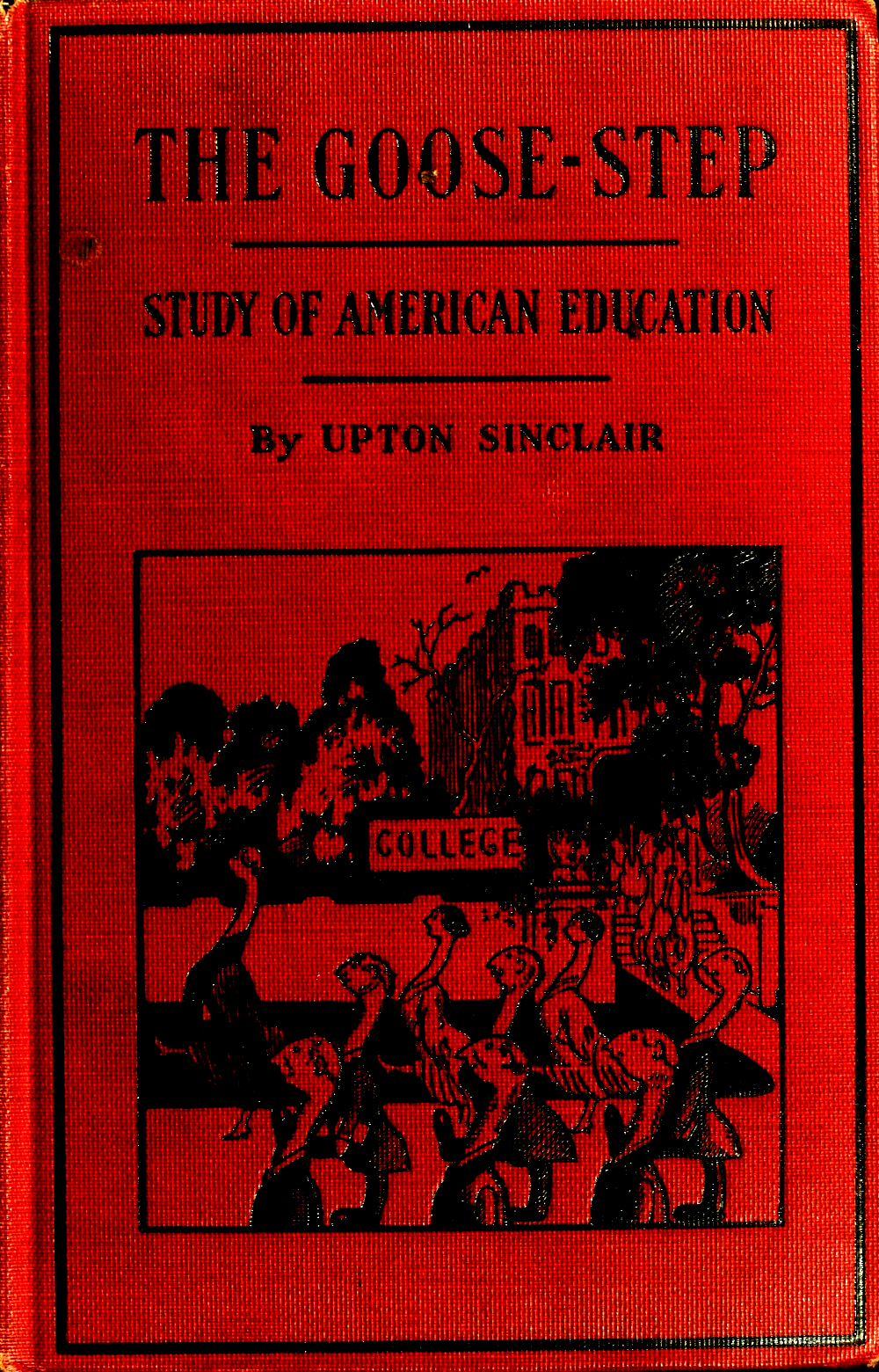 THE GOOSE-STEP

STUDY OF AMERICAN EDUCATION

By UPTON SINCLAIR

COLLEGE